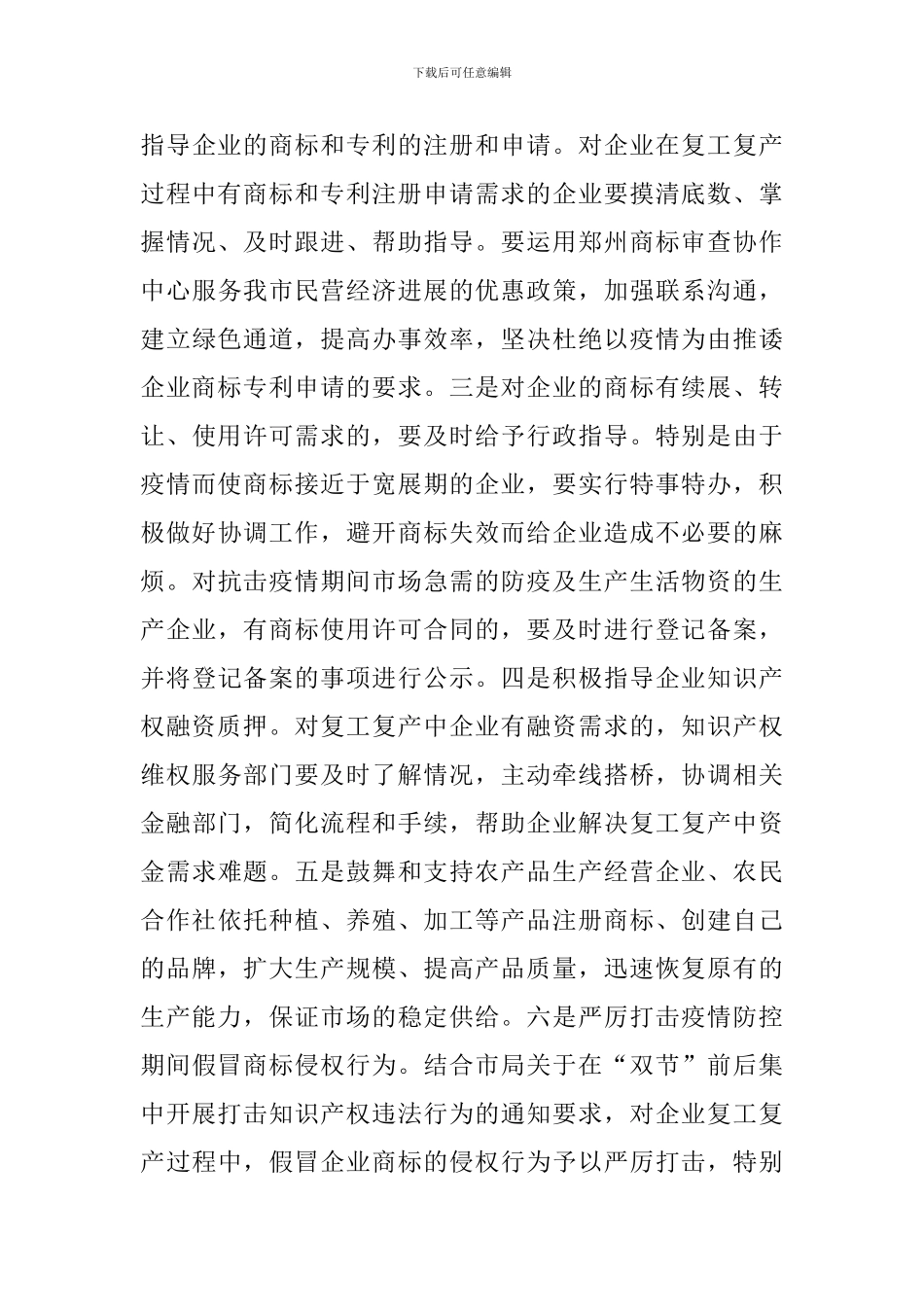 下载后可任意编辑

指导企业的商标和专利的注册和申请。对企业在复工复产过程中有商标和专利注册申请需求的企业要摸清底数、掌握情况、及时跟进、帮助指导。要运用郑州商标审查协作中心服务我市民营经济进展的优惠政策，加强联系沟通，建立绿色通道，提高办事效率，坚决杜绝以疫情为由推诿企业商标专利申请的要求。三是对企业的商标有续展、转让、使用许可需求的，要及时给予行政指导。特别是由于疫情而使商标接近于宽展期的企业，要实行特事特办，积极做好协调工作，避开商标失效而给企业造成不必要的麻烦。对抗击疫情期间市场急需的防疫及生产生活物资的生产企业，有商标使用许可合同的，要及时进行登记备案，并将登记备案的事项进行公示。四是积极指导企业知识产权融资质押。对复工复产中企业有融资需求的，知识产权维权服务部门要及时了解情况，主动牵线搭桥，协调相关金融部门，简化流程和手续，帮助企业解决复工复产中资金需求难题。五是鼓舞和支持农产品生产经营企业、农民合作社依托种植、养殖、加工等产品注册商标、创建自己的品牌，扩大生产规模、提高产品质量，迅速恢复原有的生产能力，保证市场的稳定供给。六是严厉打击疫情防控期间假冒商标侵权行为。结合市局关于在“双节”前后集中开展打击知识产权违法行为的通知要求，对企业复工复产过程中，假冒企业商标的侵权行为予以严厉打击，特别